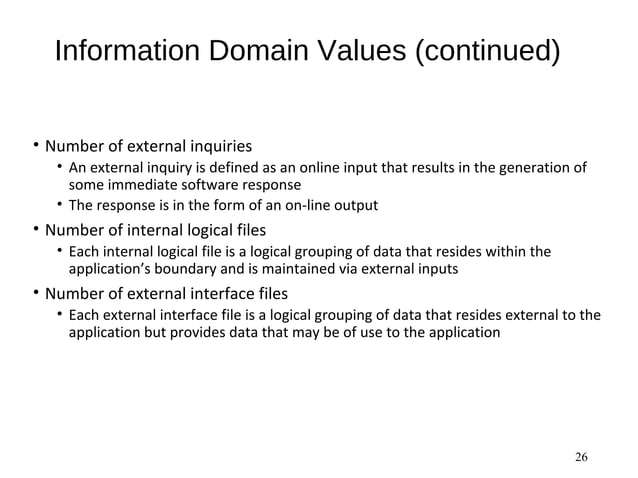 Information Domain Values (continued)

• Number of external inquiries
• An external inquiry is defined as an online input that results in the generation of some immediate software response
• The response is in the form of an on-line output
• Number of internal logical files
• Each internal logical file is a logical grouping of data that resides within the application's boundary and is maintained via external inputs
• Number of external interface files
• Each external interface file is a logical grouping of data that resides external to the application but provides data that may be of use to the application

26